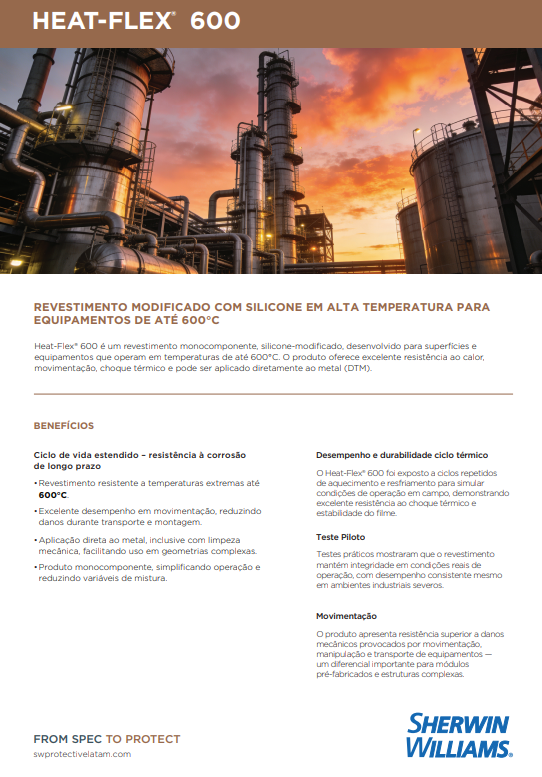 HEAT-FLEX® 600

REVESTIMENTO MODIFICADO COM SILICONE EM ALTA TEMPERATURA PARA EQUIPAMENTOS DE ATÉ 600°C

Heat-Flex® 600 é um revestimento monocomponente, silicone-modificado, desenvolvido para superfícies e equipamentos que operam em temperaturas de até 600°C. O produto oferece excelente resistência ao calor, movimentação, choque térmico e pode ser aplicado diretamente ao metal (DTM).

BENEFÍCIOS

Ciclo de vida estendido – resistência à corrosão de longo prazo

• Revestimento resistente a temperaturas extremas até 600°C.
• Excelente desempenho em movimentação, reduzindo danos durante transporte e montagem.
• Aplicação direta ao metal, inclusive com limpeza mecânica, facilitando uso em geometrias complexas.
• Produto monocomponente, simplificando operação e reduzindo variáveis de mistura.

Desempenho e durabilidade ciclo térmico

O Heat-Flex® 600 foi exposto a ciclos repetidos de aquecimento e resfriamento para simular condições de operação em campo, demonstrando excelente resistência ao choque térmico e estabilidade do filme.

Teste Piloto

Testes práticos mostraram que o revestimento mantém integridade em condições reais de operação, com desempenho consistente mesmo em ambientes industriais severos.

Movimentação

O produto apresenta resistência superior a danos mecânicos provocados por movimentação, manipulação e transporte de equipamentos — um diferencial importante para módulos pré-fabricados e estruturas complexas.

FROM SPEC TO PROTECT
swprotectivelatam.com

SHERWIN WILLIAMS.